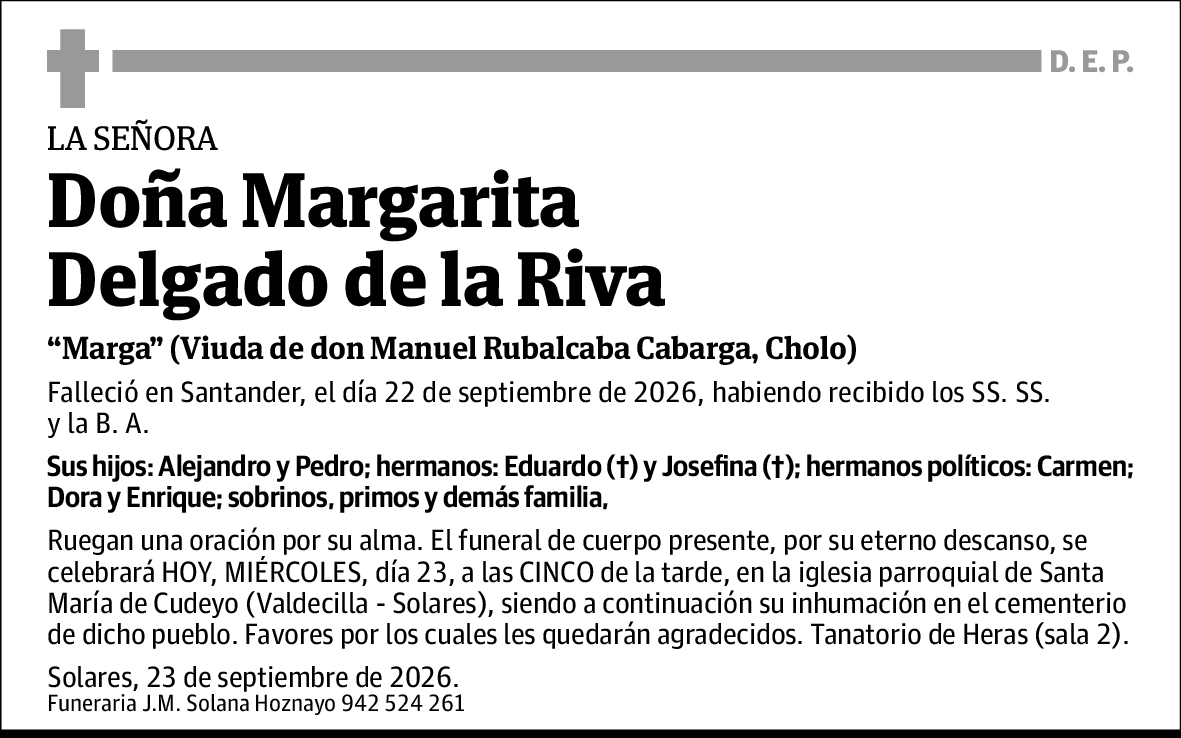 D. E. P.

LA SEÑORA

Doña Margarita Delgado de la Riva

“Marga” (Viuda de don Manuel Rubalcaba Cabarga, Cholo)

Falleció en Santander, el día 22 de septiembre de 2026, habiendo recibido los SS. SS. y la B. A.

Sus hijos: Alejandro y Pedro; hermanos: Eduardo (†) y Josefina (†); hermanos políticos: Carmen; Dora y Enrique; sobrinos, primos y demás familia,

Ruegan una oración por su alma. El funeral de cuerpo presente, por su eterno descanso, se celebrará HOY, MIÉRCOLES, día 23, a las CINCO de la tarde, en la iglesia parroquial de Santa María de Cudeyo (Valdecilla - Solares), siendo a continuación su inhumación en el cementerio de dicho pueblo. Favores por los cuales les quedarán agradecidos. Tanatorio de Heras (sala 2).

Solares, 23 de septiembre de 2026.
Funeraria J.M. Solana Hoznayo 942 524 261